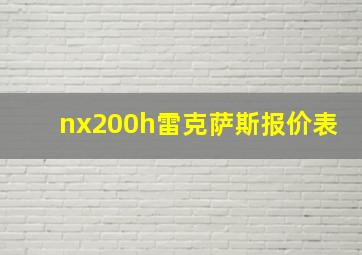 nx200h雷克萨斯报价表